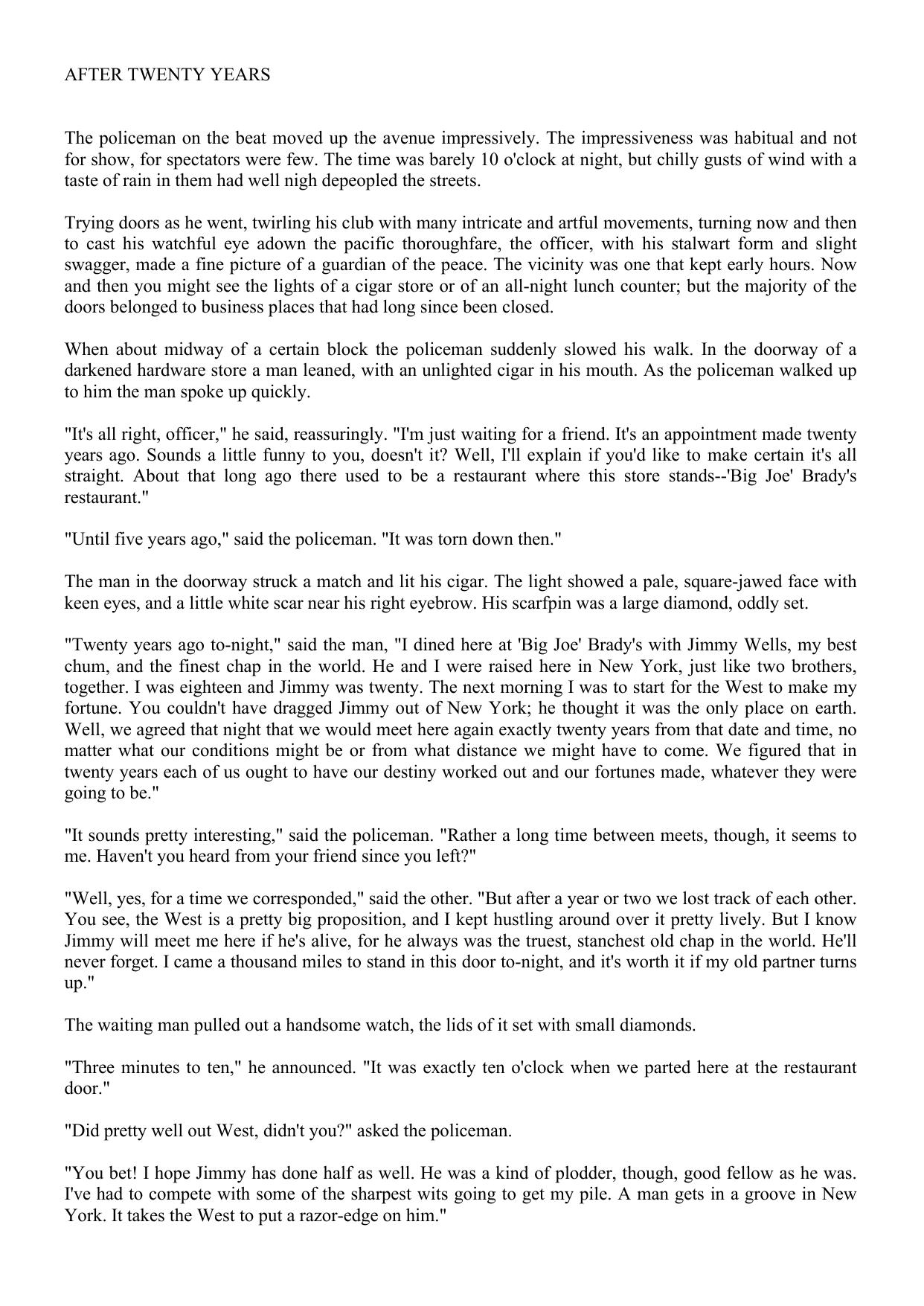 AFTER TWENTY YEARS

The policeman on the beat moved up the avenue impressively. The impressiveness was habitual and not for show, for spectators were few. The time was barely 10 o'clock at night, but chilly gusts of wind with a taste of rain in them had well nigh depeopled the streets.

Trying doors as he went, twirling his club with many intricate and artful movements, turning now and then to cast his watchful eye adown the pacific thoroughfare, the officer, with his stalwart form and slight swagger, made a fine picture of a guardian of the peace. The vicinity was one that kept early hours. Now and then you might see the lights of a cigar store or of an all-night lunch counter; but the majority of the doors belonged to business places that had long since been closed.

When about midway of a certain block the policeman suddenly slowed his walk. In the doorway of a darkened hardware store a man leaned, with an unlighted cigar in his mouth. As the policeman walked up to him the man spoke up quickly.

"It's all right, officer," he said, reassuringly. "I'm just waiting for a friend. It's an appointment made twenty years ago. Sounds a little funny to you, doesn't it? Well, I'll explain if you'd like to make certain it's all straight. About that long ago there used to be a restaurant where this store stands--'Big Joe' Brady's restaurant."

"Until five years ago," said the policeman. "It was torn down then."

The man in the doorway struck a match and lit his cigar. The light showed a pale, square-jawed face with keen eyes, and a little white scar near his right eyebrow. His scarfpin was a large diamond, oddly set.

"Twenty years ago to-night," said the man, "I dined here at 'Big Joe' Brady's with Jimmy Wells, my best chum, and the finest chap in the world. He and I were raised here in New York, just like two brothers, together. I was eighteen and Jimmy was twenty. The next morning I was to start for the West to make my fortune. You couldn't have dragged Jimmy out of New York; he thought it was the only place on earth. Well, we agreed that night that we would meet here again exactly twenty years from that date and time, no matter what our conditions might be or from what distance we might have to come. We figured that in twenty years each of us ought to have our destiny worked out and our fortunes made, whatever they were going to be."

"It sounds pretty interesting," said the policeman. "Rather a long time between meets, though, it seems to me. Haven't you heard from your friend since you left?"

"Well, yes, for a time we corresponded," said the other. "But after a year or two we lost track of each other. You see, the West is a pretty big proposition, and I kept hustling around over it pretty lively. But I know Jimmy will meet me here if he's alive, for he always was the truest, stanchest old chap in the world. He'll never forget. I came a thousand miles to stand in this door to-night, and it's worth it if my old partner turns up."

The waiting man pulled out a handsome watch, the lids of it set with small diamonds.

"Three minutes to ten," he announced. "It was exactly ten o'clock when we parted here at the restaurant door."

"Did pretty well out West, didn't you?" asked the policeman.

"You bet! I hope Jimmy has done half as well. He was a kind of plodder, though, good fellow as he was. I've had to compete with some of the sharpest wits going to get my pile. A man gets in a groove in New York. It takes the West to put a razor-edge on him."